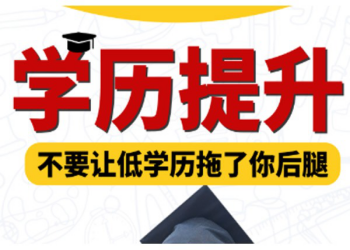 学历提升

不要让低学历拖了你后腿